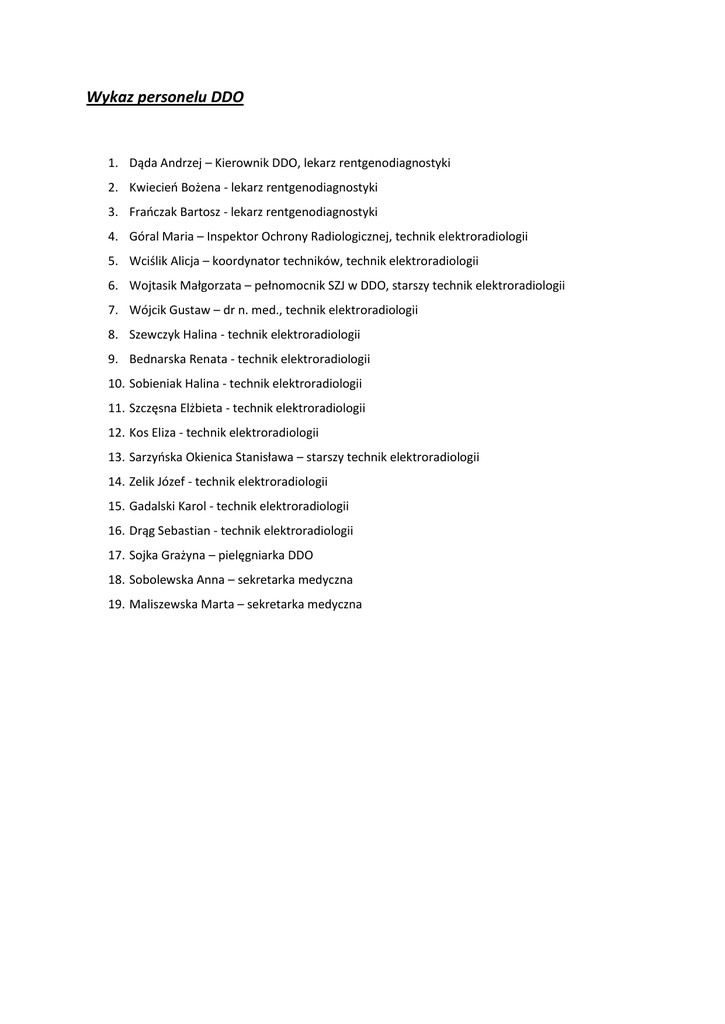 Wykaz personelu DDO

1. Dąda Andrzej – Kierownik DDO, lekarz rentgenodiagnostyki
2. Kwiecień Bożena - lekarz rentgenodiagnostyki
3. Frańczak Bartosz - lekarz rentgenodiagnostyki
4. Góral Maria – Inspektor Ochrony Radiologicznej, technik elektroradiologii
5. Wciślik Alicja – koordynator techników, technik elektroradiologii
6. Wojtasik Małgorzata – pełnomocnik SZJ w DDO, starszy technik elektroradiologii
7. Wójcik Gustaw – dr n. med., technik elektroradiologii
8. Szewczyk Halina - technik elektroradiologii
9. Bednarska Renata - technik elektroradiologii
10. Sobieniak Halina - technik elektroradiologii
11. Szczęsna Elżbieta - technik elektroradiologii
12. Kos Eliza - technik elektroradiologii
13. Sarzyńska Okienica Stanisława – starszy technik elektroradiologii
14. Zelik Józef - technik elektroradiologii
15. Gadalski Karol - technik elektroradiologii
16. Drąg Sebastian - technik elektroradiologii
17. Sojka Grażyna – pielęgniarka DDO
18. Sobolewska Anna – sekretarka medyczna
19. Maliszewska Marta – sekretarka medyczna